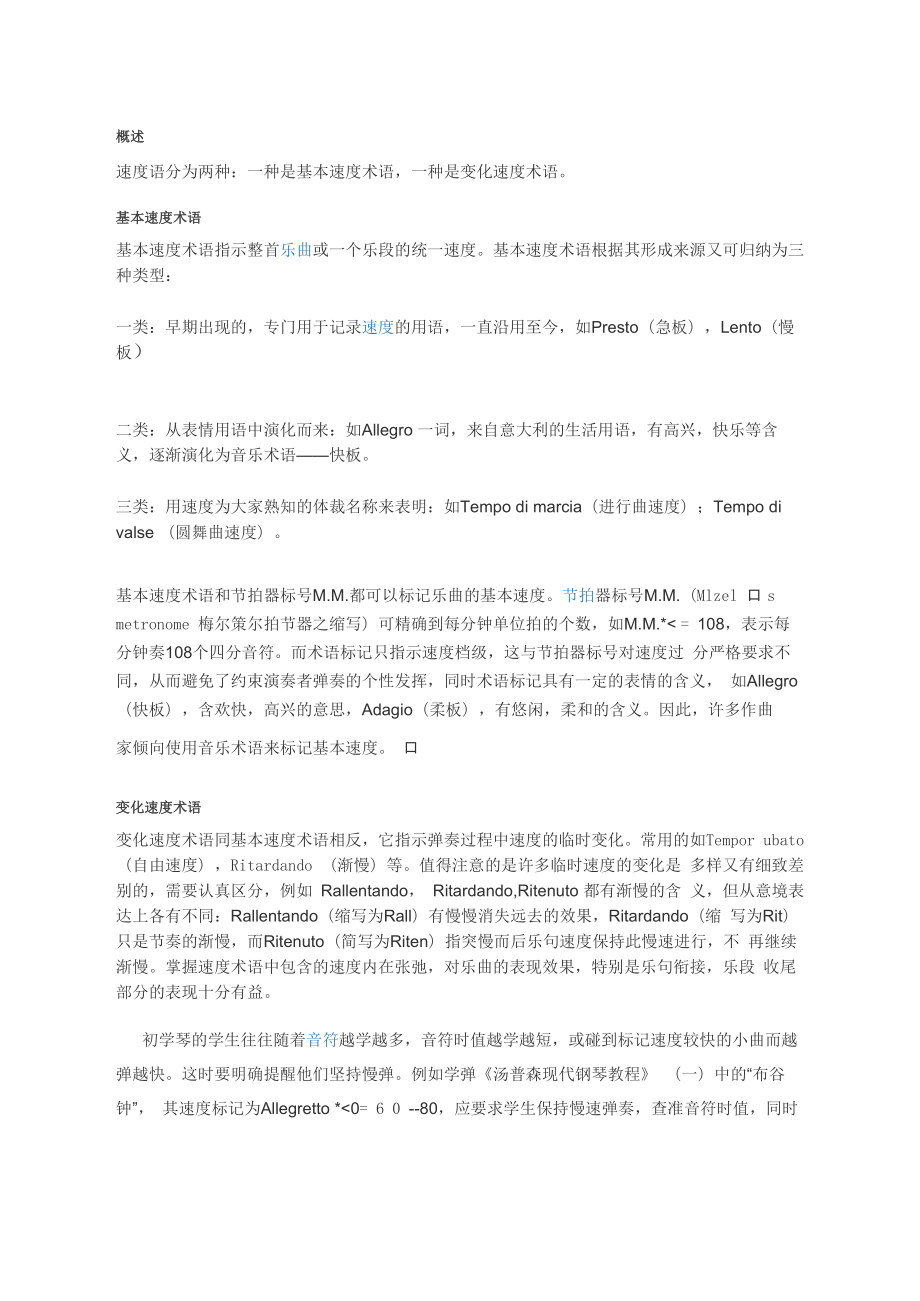 概述

速度语分为两种：一种是基本速度术语，一种是变化速度术语。

基本速度术语

基本速度术语指示整首乐曲或一个乐段的统一速度。基本速度术语根据其形成来源又可归纳为三种类型：

一类：早期出现的，专门用于记录速度的用语，一直沿用至今，如Presto（急板），Lento（慢板）

二类：从表情用语中演化而来：如Allegro 一词，来自意大利的生活用语，有高兴，快乐等含义，逐渐演化为音乐术语——快板。

三类：用速度为大家熟知的体裁名称来表明：如Tempo di marcia（进行曲速度）；Tempo di valse （圆舞曲速度）。

基本速度术语和节拍器标号M.M.都可以标记乐曲的基本速度。节拍器标号M.M.（Mlzel 口 s metronome 梅尔策尔拍节器之缩写）可精确到每分钟单位拍的个数，如M.M.*< = 108，表示每分钟奏108个四分音符。而术语标记只指示速度档级，这与节拍器标号对速度过 分严格要求不同，从而避免了约束演奏者弹奏的个性发挥，同时术语标记具有一定的表情的含义， 如Allegro（快板），含欢快，高兴的意思，Adagio（柔板），有悠闲，柔和的含义。因此，许多作曲家倾向使用音乐术语来标记基本速度。 口

变化速度术语

变化速度术语同基本速度术语相反，它指示弹奏过程中速度的临时变化。常用的如Tempor ubato（自由速度），Ritardando （渐慢）等。值得注意的是许多临时速度的变化是 多样又有细致差别的，需要认真区分，例如 Rallentando， Ritardando,Ritenuto 都有渐慢的含 义，但从意境表达上各有不同：Rallentando（缩写为Rall）有慢慢消失远去的效果，Ritardando（缩 写为Rit）只是节奏的渐慢，而Ritenuto（简写为Riten）指突慢而后乐句速度保持此慢速进行，不 再继续渐慢。掌握速度术语中包含的速度内在张弛，对乐曲的表现效果，特别是乐句衔接，乐段 收尾部分的表现十分有益。

初学琴的学生往往随着音符越学越多，音符时值越学越短，或碰到标记速度较快的小曲而越弹越快。这时要明确提醒他们坚持慢弹。例如学弹《汤普森现代钢琴教程》 （一）中的“布谷钟”， 其速度标记为Allegretto *<0= 6 0 --80，应要求学生保持慢速弹奏，查准音符时值，同时